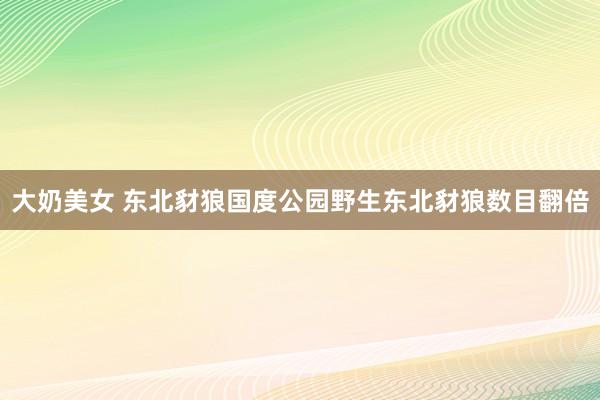 大奶美女 东北豺狼国度公园野生东北豺狼数目翻倍